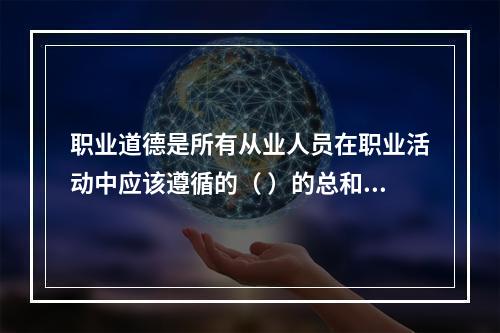 职业道德是所有从业人员在职业活动中应该遵循的（）的总和...